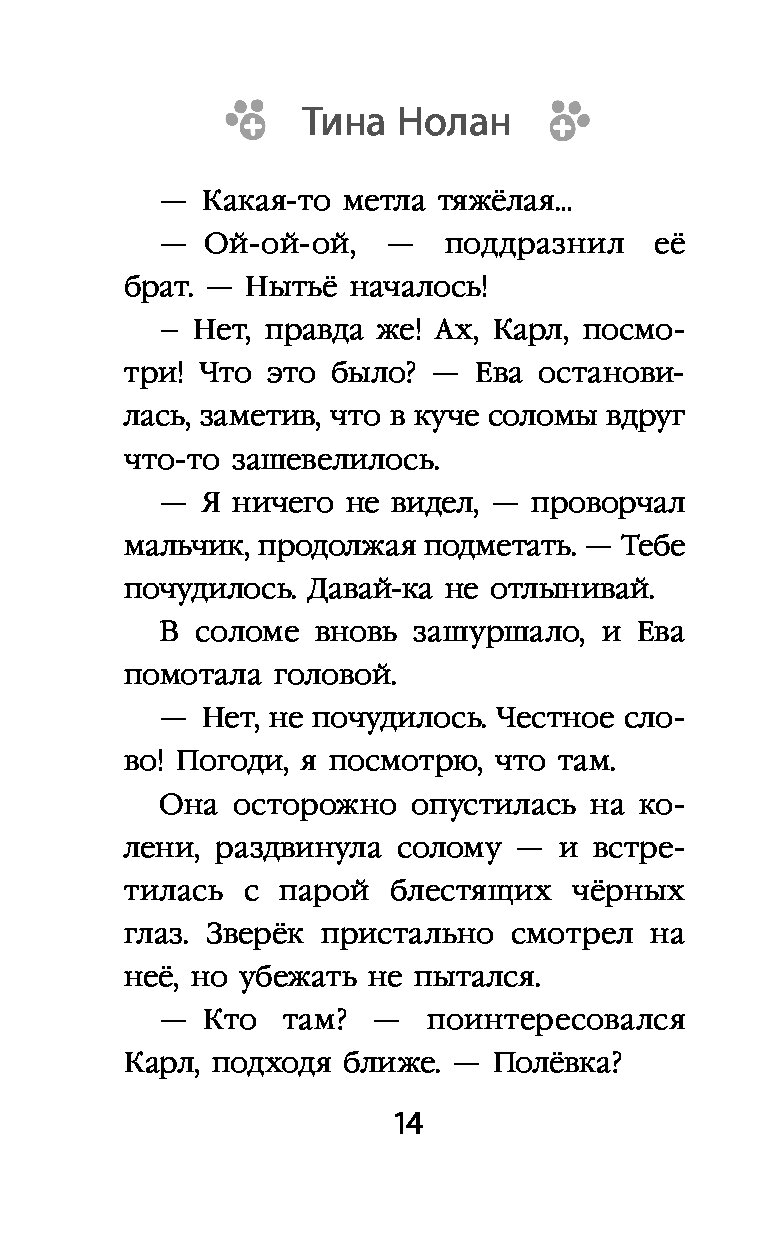 Тина Нолан

— Какая-то метла тяжёлая...

— Ой-ой-ой, — поддразнил её брат. — Нытьё началось!

– Нет, правда же! Ах, Карл, посмотри! Что это было? — Ева остановилась, заметив, что в куче соломы вдруг что-то зашевелилось.

— Я ничего не видел, — проворчал мальчик, продолжая подметать. — Тебе почудилось. Давай-ка не отлынивай.

В соломе вновь зашуршало, и Ева помотала головой.

— Нет, не почудилось. Честное слово! Погоди, я посмотрю, что там.

Она осторожно опустилась на колени, раздвинула солому — и встретилась с парой блестящих чёрных глаз. Зверёк пристально смотрел на неё, но убежать не пытался.

— Кто там? — поинтересовался Карл, подходя ближе. — Полёвка?

14